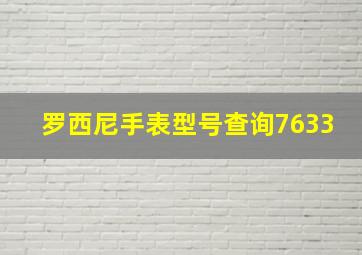 罗西尼手表型号查询7633